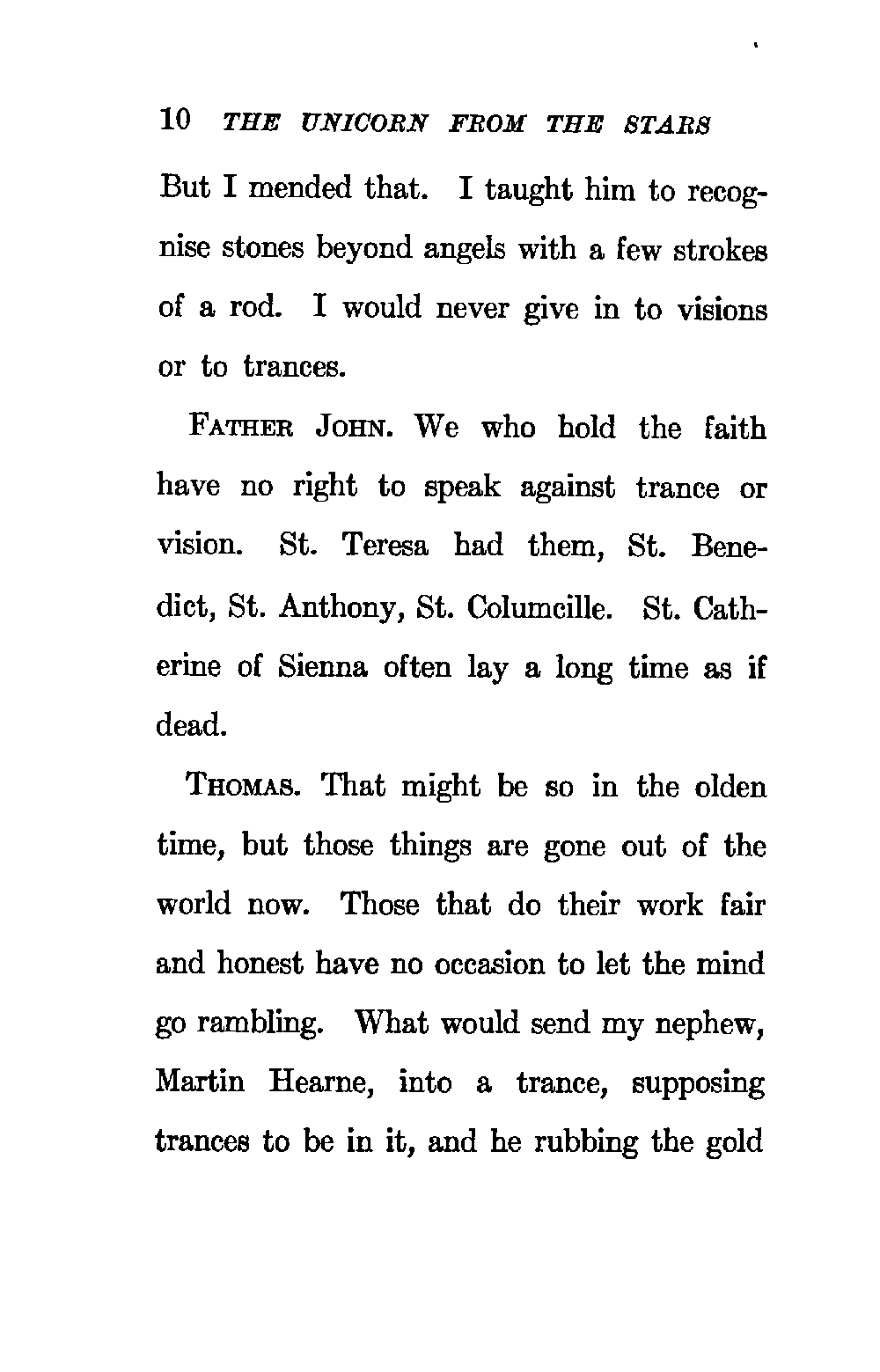 10 THE UNICORN FROM THE STARS

But I mended that. I taught him to recognise stones beyond angels with a few strokes of a rod. I would never give in to visions or to trances.

FATHER JOHN. We who hold the faith have no right to speak against trance or vision. St. Teresa had them, St. Benedict, St. Anthony, St. Columcille. St. Catherine of Sienna often lay a long time as if dead.

THOMAS. That might be so in the olden time, but those things are gone out of the world now. Those that do their work fair and honest have no occasion to let the mind go rambling. What would send my nephew, Martin Hearne, into a trance, supposing trances to be in it, and he rubbing the gold